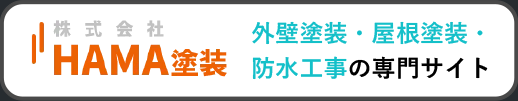 株式会社
HAMA塗装

外壁塗装・屋根塗装・防水工事の専門サイト